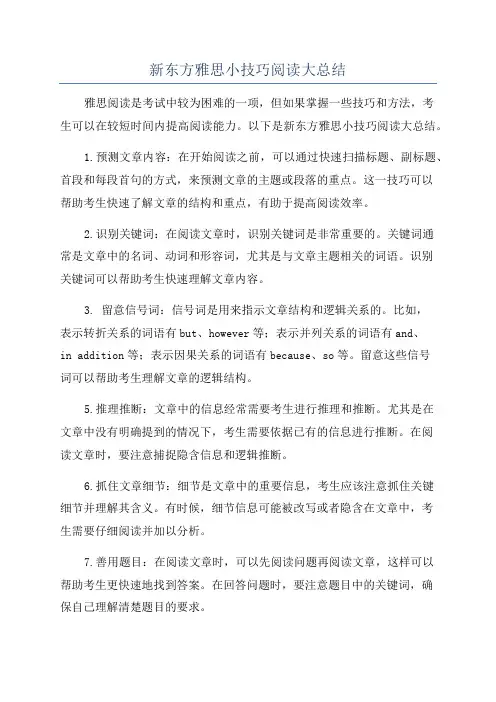 新东方雅思小技巧阅读大总结

雅思阅读是考试中较为困难的一项，但如果掌握一些技巧和方法，考生可以在较短时间内提高阅读能力。以下是新东方雅思小技巧阅读大总结。

1.预测文章内容：在开始阅读之前，可以通过快速扫描标题、副标题、首段和每段首句的方式，来预测文章的主题或段落的重点。这一技巧可以帮助考生快速了解文章的结构和重点，有助于提高阅读效率。

2.识别关键词：在阅读文章时，识别关键词是非常重要的。关键词通常是文章中的名词、动词和形容词，尤其是与文章主题相关的词语。识别关键词可以帮助考生快速理解文章内容。

3. 留意信号词：信号词是用来指示文章结构和逻辑关系的。比如，表示转折关系的词语有 but、however 等；表示并列关系的词语有 and、in addition 等；表示因果关系的词语有 because、so 等。留意这些信号词可以帮助考生理解文章的逻辑结构。

5.推理推断：文章中的信息经常需要考生进行推理和推断。尤其是在文章中没有明确提到的情况下，考生需要依据已有的信息进行推断。在阅读文章时，要注意捕捉隐含信息和逻辑推断。

6.抓住文章细节：细节是文章中的重要信息，考生应该注意抓住关键细节并理解其含义。有时候，细节信息可能被改写或者隐含在文章中，考生需要仔细阅读并加以分析。

7.善用题目：在阅读文章时，可以先阅读问题再阅读文章，这样可以帮助考生更快速地找到答案。在回答问题时，要注意题目中的关键词，确保自己理解清楚题目的要求。